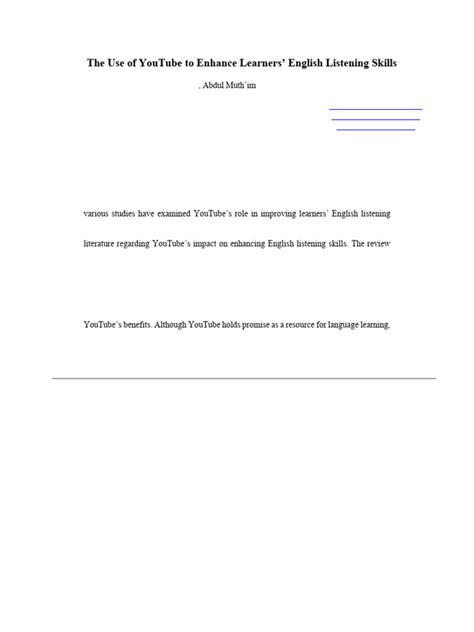 The Use of YouTube to Enhance Learners' English Listening Skills

, Abdul Muth'im

various studies have examined YouTube's role in improving learners' English listening

literature regarding YouTube's impact on enhancing English listening skills. The review

YouTube's benefits. Although YouTube holds promise as a resource for language learning,